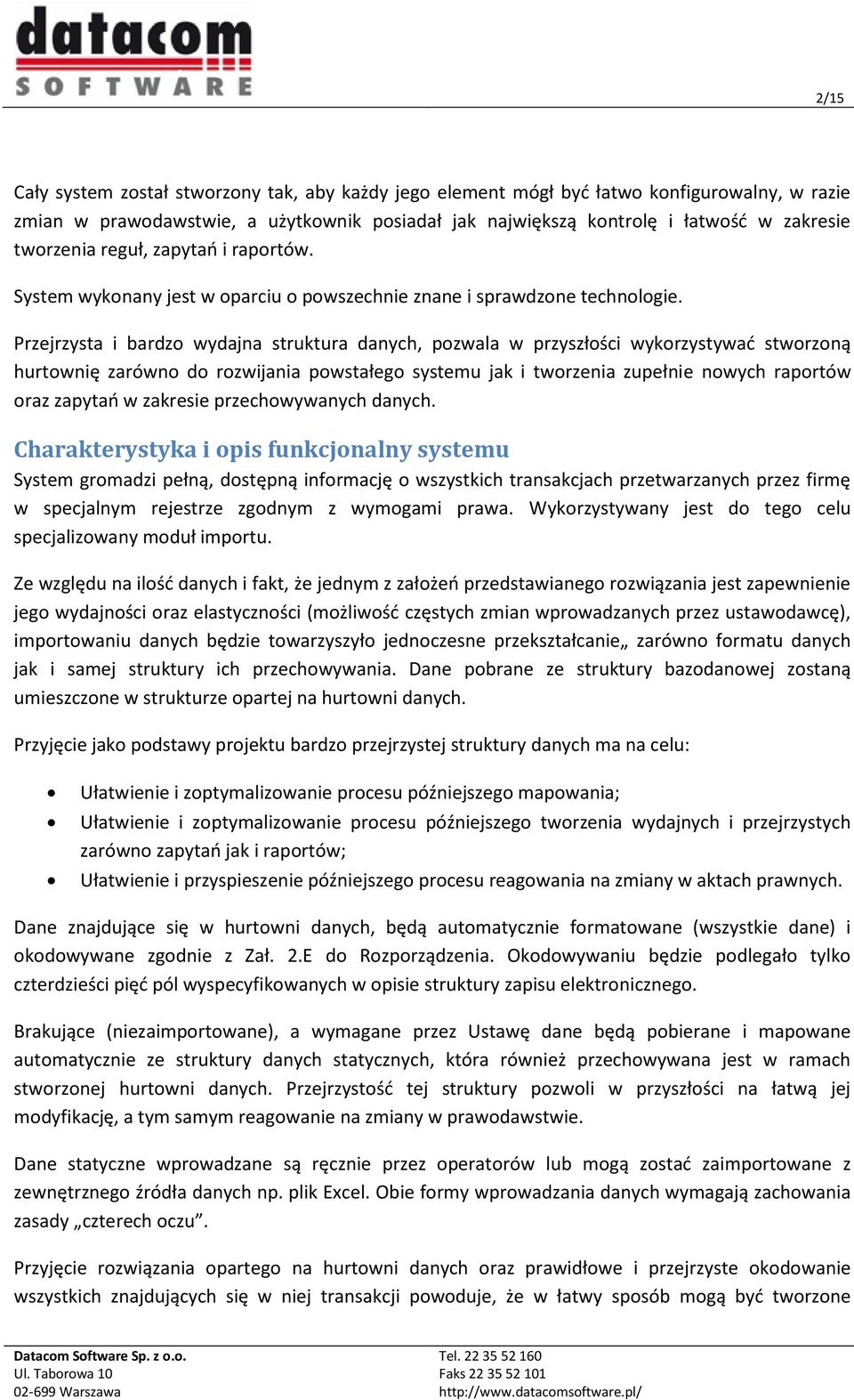 datacom
SOFTWARE

2/15

Cały system został stworzony tak, aby każdy jego element mógł być łatwo konfigurowalny, w razie zmian w prawodawstwie, a użytkownik posiadał jak największą kontrolę i łatwość w zakresie tworzenia reguł, zapytań i raportów.

System wykonany jest w oparciu o powszechnie znane i sprawdzone technologie.

Przejrzysta i bardzo wydajna struktura danych, pozwala w przyszłości wykorzystywać stworzoną hurtownię zarówno do rozwijania powstałego systemu jak i tworzenia zupełnie nowych raportów oraz zapytań w zakresie przechowywanych danych.

Charakterystyka i opis funkcjonalny systemu
System gromadzi pełną, dostępną informację o wszystkich transakcjach przetwarzanych przez firmę w specjalnym rejestrze zgodnym z wymogami prawa. Wykorzystywany jest do tego celu specjalizowany moduł importu.

Ze względu na ilość danych i fakt, że jednym z założeń przedstawianego rozwiązania jest zapewnienie jego wydajności oraz elastyczności (możliwość częstych zmian wprowadzanych przez ustawodawcę), importowaniu danych będzie towarzyszyło jednoczesne przekształcanie„ zarówno formatu danych jak i samej struktury ich przechowywania. Dane pobrane ze struktury bazodanowej zostaną umieszczone w strukturze opartej na hurtowni danych.

Przyjęcie jako podstawy projektu bardzo przejrzystej struktury danych ma na celu:

• Ułatwienie i zoptymalizowanie procesu późniejszego mapowania;
• Ułatwienie i zoptymalizowanie procesu późniejszego tworzenia wydajnych i przejrzystych zarówno zapytań jak i raportów;
• Ułatwienie i przyspieszenie późniejszego procesu reagowania na zmiany w aktach prawnych.

Dane znajdujące się w hurtowni danych, będą automatycznie formatowane (wszystkie dane) i okodowywane zgodnie z Zał. 2.E do Rozporządzenia. Okodowywaniu będzie podlegało tylko czterdzieści pięć pól wyspecyfikowanych w opisie struktury zapisu elektronicznego.

Brakujące (niezaimportowane), a wymagane przez Ustawę dane będą pobierane i mapowane automatycznie ze struktury danych statycznych, która również przechowywana jest w ramach stworzonej hurtowni danych. Przejrzystość tej struktury pozwoli w przyszłości na łatwą jej modyfikację, a tym samym reagowanie na zmiany w prawodawstwie.

Dane statyczne wprowadzane są ręcznie przez operatorów lub mogą zostać zaimportowane z zewnętrznego źródła danych np. plik Excel. Obie formy wprowadzania danych wymagają zachowania zasady „czterech oczu”.

Przyjęcie rozwiązania opartego na hurtowni danych oraz prawidłowe i przejrzyste okodowanie wszystkich znajdujących się w niej transakcji powoduje, że w łatwy sposób mogą być tworzone

Datacom Software Sp. z o.o.
Ul. Taborowa 10
02-699 Warszawa
Tel. 22 35 52 160
Faks 22 35 52 101
http://www.datacomsoftware.pl/